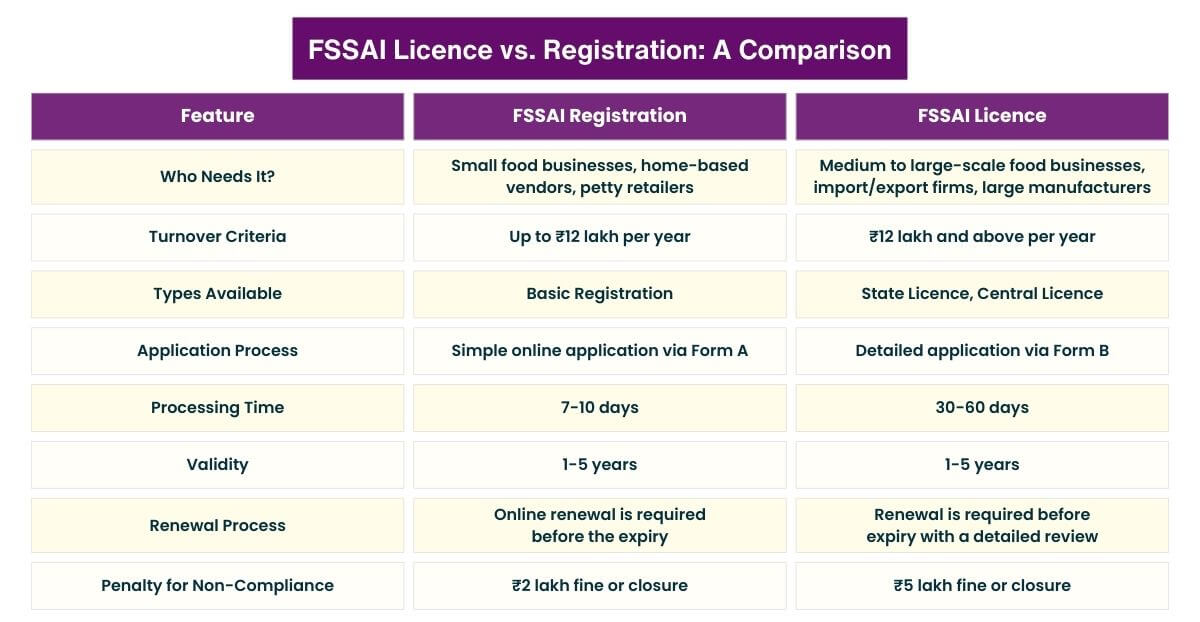 FSSAI Licence vs. Registration: A Comparison

| Feature | FSSAI Registration | FSSAI Licence |
|---|---|---|
| Who Needs It? | Small food businesses, home-based vendors, petty retailers | Medium to large-scale food businesses, import/export firms, large manufacturers |
| Turnover Criteria | Up to ₹12 lakh per year | ₹12 lakh and above per year |
| Types Available | Basic Registration | State Licence, Central Licence |
| Application Process | Simple online application via Form A | Detailed application via Form B |
| Processing Time | 7-10 days | 30-60 days |
| Validity | 1-5 years | 1-5 years |
| Renewal Process | Online renewal is required before the expiry | Renewal is required before expiry with a detailed review |
| Penalty for Non-Compliance | ₹2 lakh fine or closure | ₹5 lakh fine or closure |